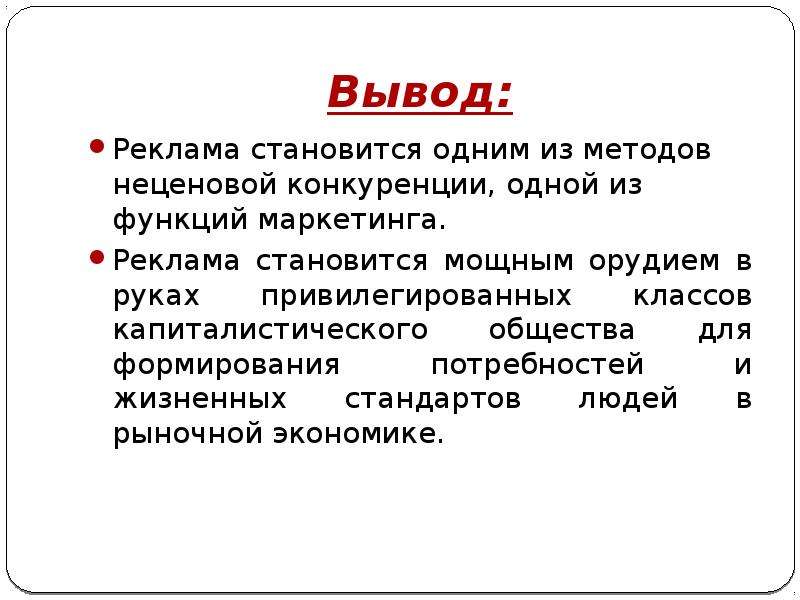 Вывод:

• Реклама становится одним из методов неценовой конкуренции, одной из функций маркетинга.
• Реклама становится мощным орудием в руках привилегированных классов капиталистического общества для формирования потребностей и жизненных стандартов людей в рыночной экономике.